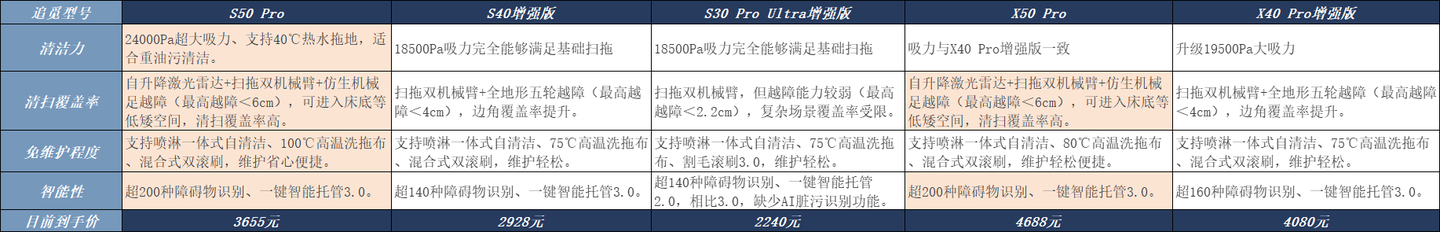 | 追觅型号 | S50 Pro | S40增强版 | S30 Pro Ultra增强版 | X50 Pro | X40 Pro增强版 |
|---|---|---|---|---|---|
| 清洁力 | 24000Pa超大吸力、支持40℃热水拖地，适合重油污清洁。 | 18500Pa吸力完全能够满足基础扫拖 | 18500Pa吸力完全能够满足基础扫拖 | 吸力与X40 Pro增强版一致 | 升级19500Pa大吸力 |
| 清扫覆盖率 | 自升降激光雷达+扫拖双机械臂+仿生机械足越障（最高越障<6cm），可进入床底等低矮空间，清扫覆盖率高。 | 扫拖双机械臂+全地形五轮越障（最高越障<4cm），边角覆盖率提升。 | 扫拖双机械臂，但越障能力较弱（最高越障<2.2cm），复杂场景覆盖率受限。 | 自升降激光雷达+扫拖双机械臂+仿生机械足越障（最高越障<6cm），可进入床底等低矮空间，清扫覆盖率高。 | 扫拖双机械臂+全地形五轮越障（最高越障<4cm），边角覆盖率提升。 |
| 免维护程度 | 支持喷淋一体式自清洁、100℃高温洗拖布、混合式双滚刷，维护省心便捷。 | 支持喷淋一体式自清洁、75℃高温洗拖布、割毛滚刷3.0，维护轻松。 | 支持喷淋一体式自清洁、75℃高温洗拖布、混合式双滚刷，维护轻松。 | 支持喷淋一体式自清洁、80℃高温洗拖布、混合式双滚刷，维护轻松便捷。 | 支持喷淋一体式自清洁、75℃高温洗拖布、混合式双滚刷，维护轻松。 |
| 智能性 | 超200种障碍物识别、一键智能托管3.0。 | 超140种障碍物识别、一键智能托管3.0。 | 超140种障碍物识别、一键智能托管2.0，相比3.0，缺少AI脏污识别功能。 | 超200种障碍物识别、一键智能托管3.0。 | 超160种障碍物识别、一键智能托管3.0。 |
| 目前到手价 | 3655元 | 2928元 | 2240元 | 4688元 | 4080元 |